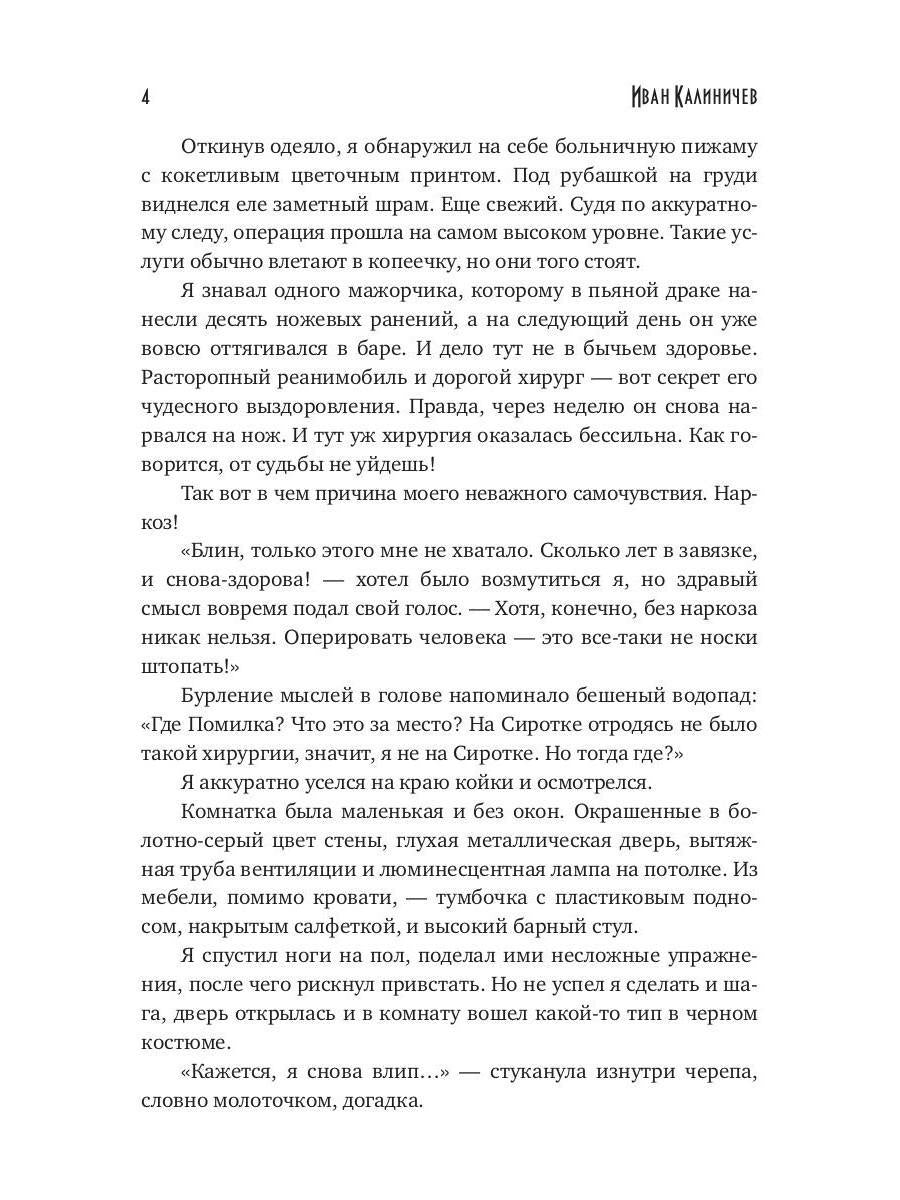 4 ИВАН КАЛИНИЧЕВ

Откинув одеяло, я обнаружил на себе больничную пижаму с кокетливым цветочным принтом. Под рубашкой на груди виднелся еле заметный шрам. Еще свежий. Судя по аккуратному следу, операция прошла на самом высоком уровне. Такие услуги обычно влетают в копеечку, но они того стоят.

Я знавал одного мажорчика, которому в пьяной драке нанесли десять ножевых ранений, а на следующий день он уже вовсю оттягивался в баре. И дело тут не в бычьем здоровье. Расторопный реанимобиль и дорогой хирург — вот секрет его чудесного выздоровления. Правда, через неделю он снова нарвался на нож. И тут уж хирургия оказалась бессильна. Как говорится, от судьбы не уйдешь!

Так вот в чем причина моего неважного самочувствия. Наркоз!

«Блин, только этого мне не хватало. Сколько лет в завязке, и снова-здорова! — хотел было возмутиться я, но здравый смысл вовремя подал свой голос. — Хотя, конечно, без наркоза никак нельзя. Оперировать человека — это все-таки не носки штопать!»

Бурление мыслей в голове напоминало бешеный водопад: «Где Помилка? Что это за место? На Сиротке отродясь не было такой хирургии, значит, я не на Сиротке. Но тогда где?»

Я аккуратно уселся на краю койки и осмотрелся.

Комнатка была маленькая и без окон. Окрашенные в болотно-серый цвет стены, глухая металлическая дверь, вытяжная труба вентиляции и люминесцентная лампа на потолке. Из мебели, помимо кровати, — тумбочка с пластиковым подносом, накрытым салфеткой, и высокий барный стул.

Я спустил ноги на пол, поделал ими несложные упражнения, после чего рискнул привстать. Но не успел я сделать и шага, дверь открылась и в комнату вошел какой-то тип в черном костюме.

«Кажется, я снова влип…» — стуканула изнутри черепа, словно молоточком, догадка.